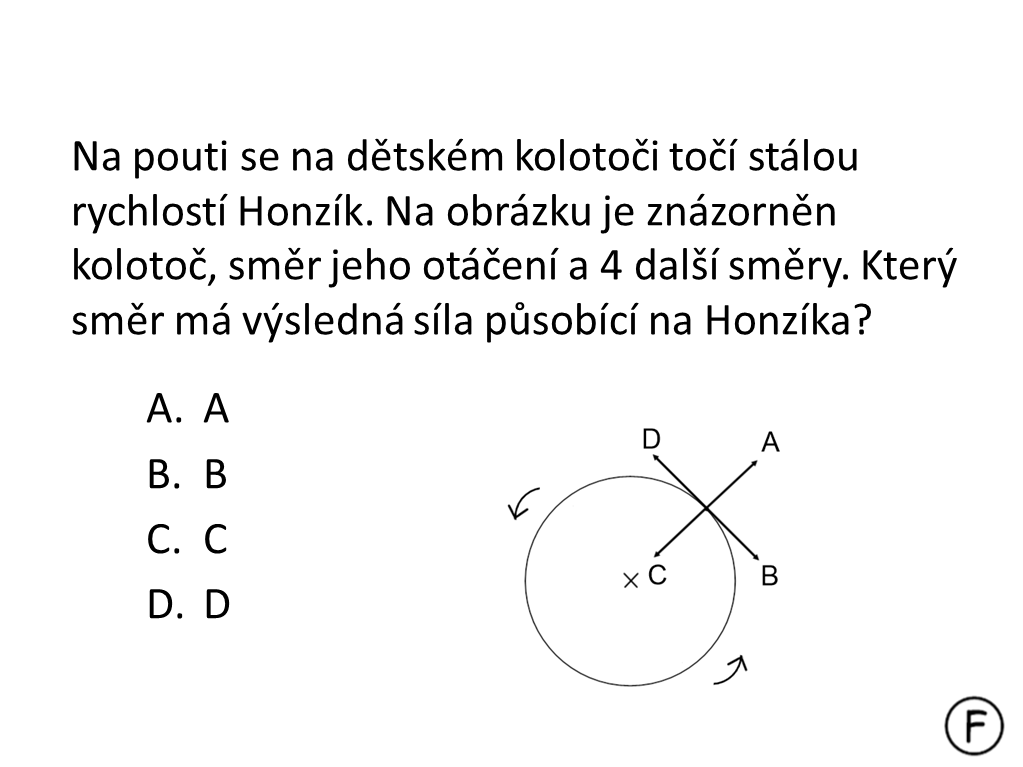 Na pouti se na dětském kolotoči točí stálou rychlostí Honzík. Na obrázku je znázorněn kolotoč, směr jeho otáčení a 4 další směry. Který směr má výsledná síla působící na Honzíka?

A. A
B. B
C. C
D. D

D
A
C
B

F